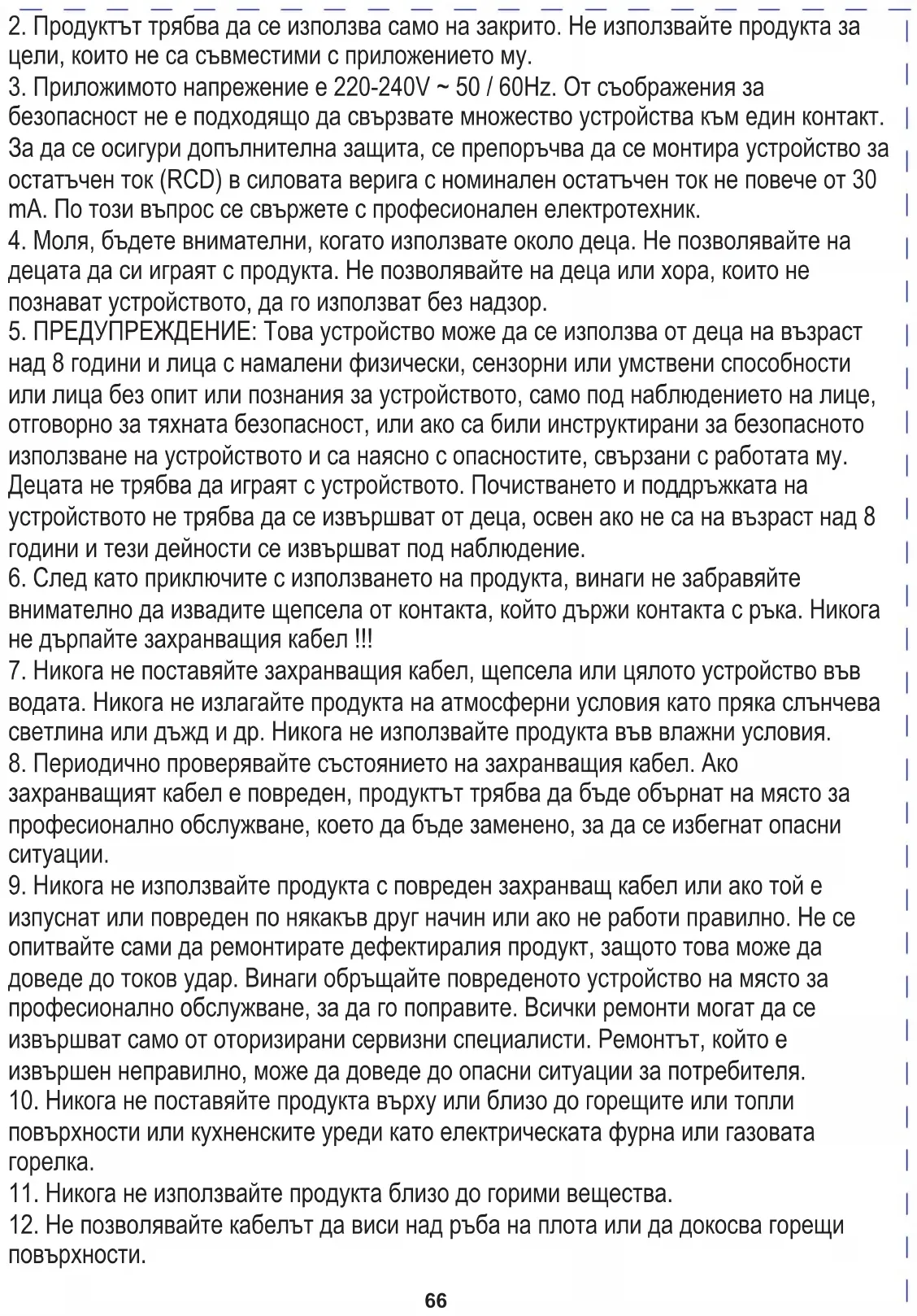 2. Продуктът трябва да се използва само на закрито. Не използвайте продукта за цели, които не са съвместими с приложението му.
3. Приложимото напрежение е 220-240V ~ 50 / 60Hz. От съображения за безопасност не е подходящо да свързвате множество устройства към един контакт. За да се осигури допълнителна защита, се препоръчва да се монтира устройство за остатъчен ток (RCD) в силовата верига с номинален остатъчен ток не повече от 30 mA. По този въпрос се свържете с професионален електротехник.
4. Моля, бъдете внимателни, когато използвате около деца. Не позволявайте на децата да си играят с продукта. Не позволявайте на деца или хора, които не познават устройството, да го използват без надзор.
5. ПРЕДУПРЕЖДЕНИЕ: Това устройство може да се използва от деца на възраст над 8 години и лица с намалени физически, сензорни или умствени способности или лица без опит или познания за устройството, само под наблюдението на лице, отговорно за тяхната безопасност, или ако са били инструктирани за безопасното използване на устройството и са наясно с опасностите, свързани с работата му. Децата не трябва да играят с устройството. Почистването и поддръжката на устройството не трябва да се извършват от деца, освен ако не са на възраст над 8 години и тези дейности се извършват под наблюдение.
6. След като приключите с използването на продукта, винаги не забравяйте внимателно да извадите щепсела от контакта, който държи контакта с ръка. Никога не дърпайте захранващия кабел !!!
7. Никога не поставяйте захранващия кабел, щепсела или цялото устройство във водата. Никога не излагайте продукта на атмосферни условия като пряка слънчева светлина или дъжд и др. Никога не използвайте продукта във влажни условия.
8. Периодично проверявайте състоянието на захранващия кабел. Ако захранващият кабел е повреден, продуктът трябва да бъде обърнат на място за професионално обслужване, което да бъде заменено, за да се избегнат опасни ситуации.
9. Никога не използвайте продукта с повреден захранващ кабел или ако той е изпуснат или повреден по някакъв друг начин или ако не работи правилно. Не се опитвайте сами да ремонтирате дефектиралия продукт, защото това може да доведе до токов удар. Винаги обръщайте повреденото устройство на място за професионално обслужване, за да го поправите. Всички ремонти могат да се извършват само от оторизирани сервизни специалисти. Ремонтът, който е извършен неправилно, може да доведе до опасни ситуации за потребителя.
10. Никога не поставяйте продукта върху или близо до горещите или топли повърхности или кухненските уреди като електрическата фурна или газовата горелка.
11. Никога не използвайте продукта близо до горими вещества.
12. Не позволявайте кабелът да виси над ръба на плота или да докосва горещи повърхности.

66